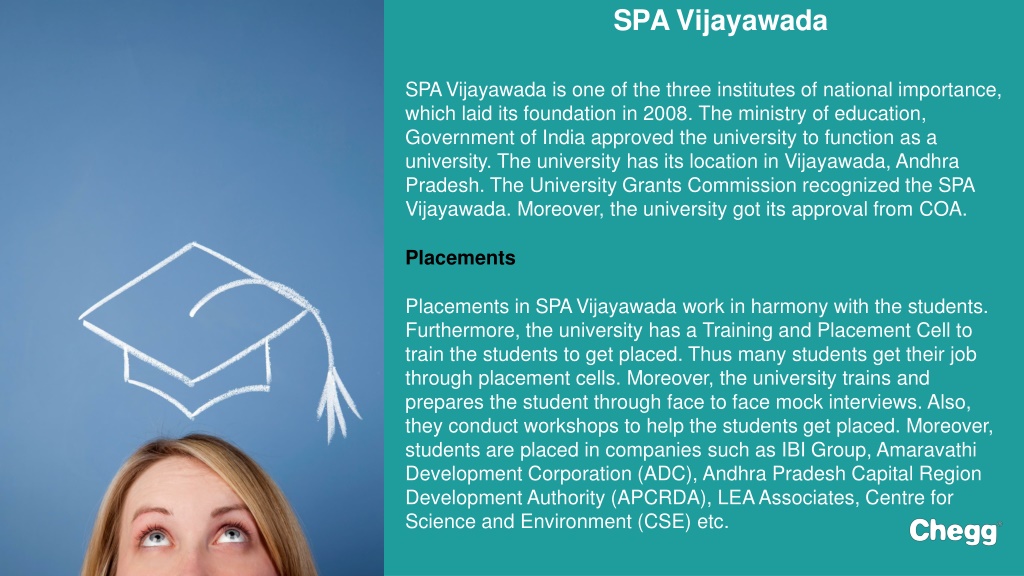 SPA Vijayawada

SPA Vijayawada is one of the three institutes of national importance, which laid its foundation in 2008. The ministry of education, Government of India approved the university to function as a university. The university has its location in Vijayawada, Andhra Pradesh. The University Grants Commission recognized the SPA Vijayawada. Moreover, the university got its approval from COA.

Placements

Placements in SPA Vijayawada work in harmony with the students. Furthermore, the university has a Training and Placement Cell to train the students to get placed. Thus many students get their job through placement cells. Moreover, the university trains and prepares the student through face to face mock interviews. Also, they conduct workshops to help the students get placed. Moreover, students are placed in companies such as IBI Group, Amaravathi Development Corporation (ADC), Andhra Pradesh Capital Region Development Authority (APCRDA), LEA Associates, Centre for Science and Environment (CSE) etc.

Chegg